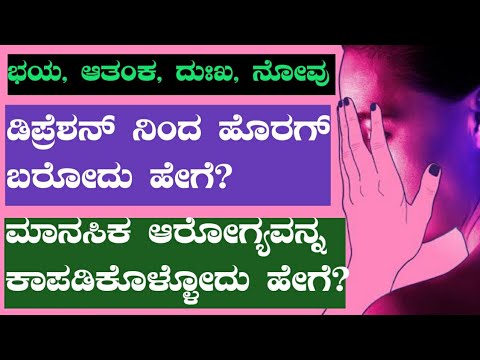 ಭಯ, ಆತಂಕ, ದುಃಖ, ನೋವು

ಡಿಪ್ರೆಶನ್ ನಿಂದ ಹೊರಗ್ ಬರೋದು ಹೇಗೆ?

ಮಾನಸಿಕ ಆರೋಗ್ಯವನ್ನ ಕಾಪಡಿಕೊಳ್ಳೋದು ಹೇಗೆ?